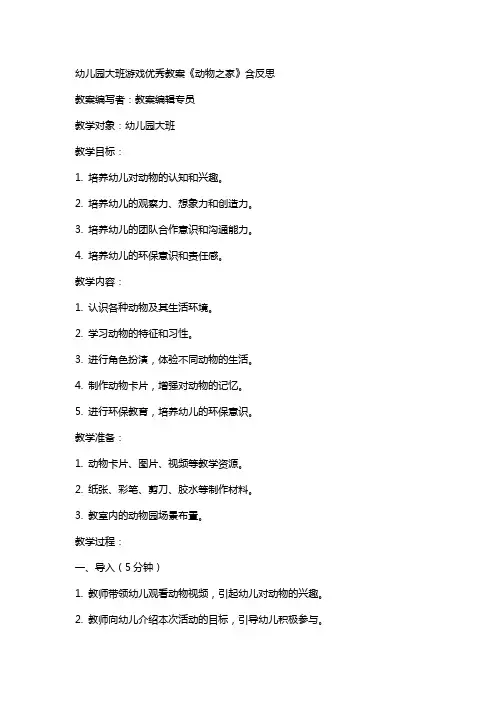 幼儿园大班游戏优秀教案《动物之家》含反思

教案编写者：教案编辑专员

教学对象：幼儿园大班

教学目标：

1. 培养幼儿对动物的认知和兴趣。

2. 培养幼儿的观察力、想象力和创造力。

3. 培养幼儿的团队合作意识和沟通能力。

4. 培养幼儿的环保意识和责任感。

教学内容：

1. 认识各种动物及其生活环境。

2. 学习动物的特征和习性。

3. 进行角色扮演，体验不同动物的生活。

4. 制作动物卡片，增强对动物的记忆。

5. 进行环保教育，培养幼儿的环保意识。

教学准备：

1. 动物卡片、图片、视频等教学资源。

2. 纸张、彩笔、剪刀、胶水等制作材料。

3. 教室内的动物园场景布置。

教学过程：

一、导入（5分钟）

1. 教师带领幼儿观看动物视频，引起幼儿对动物的兴趣。

2. 教师向幼儿介绍本次活动的目标，引导幼儿积极参与。